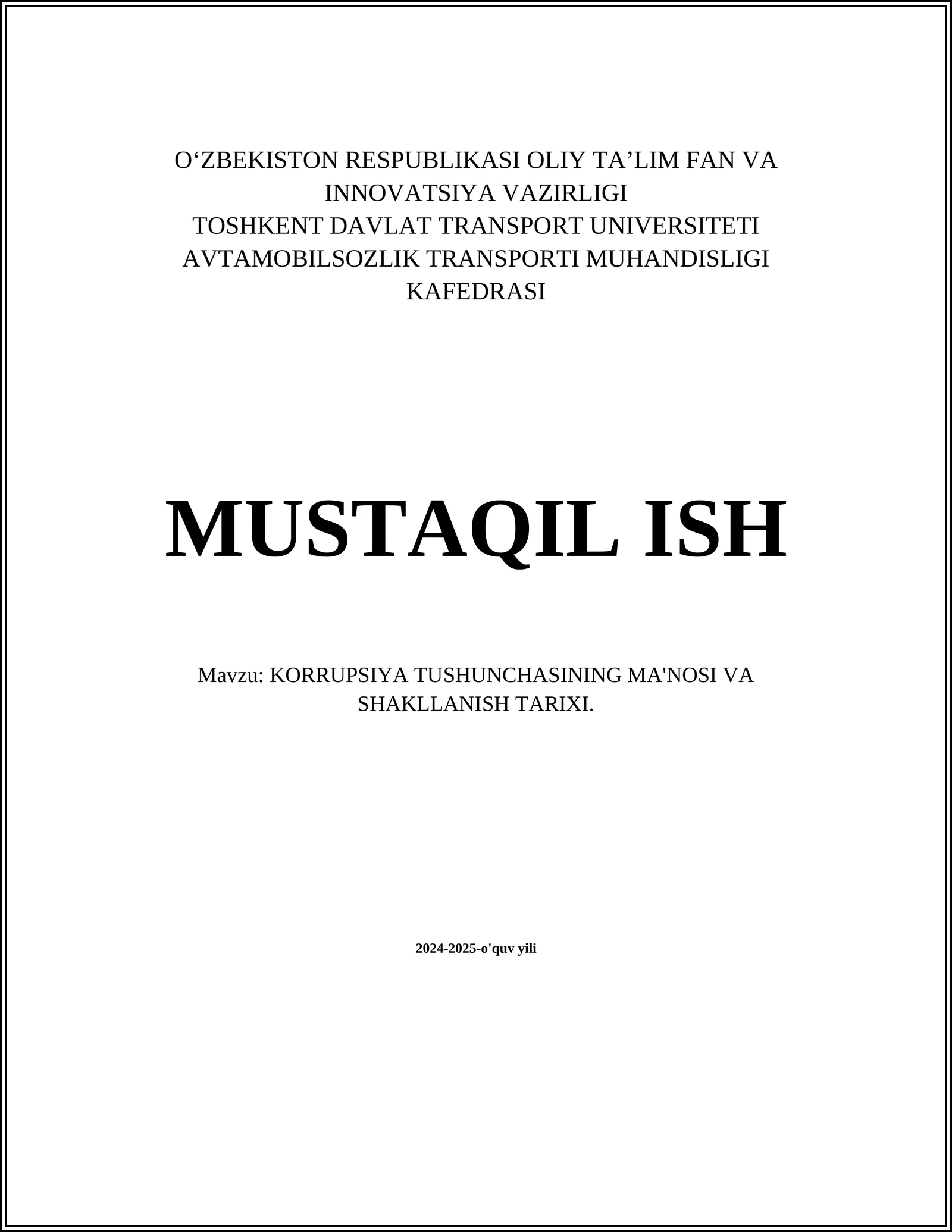 O'ZBEKISTON RESPUBLIKASI OLIY TA'LIM FAN VA INNOVATSIYA VAZIRLIGI
TOSHKENT DAVLAT TRANSPORT UNIVERSITETI
AVTAMOBILSOZLIK TRANSPORTI MUHANDISLIGI KAFEDRASI

MUSTAQIL ISH

Mavzu: KORRUPSIYA TUSHUNCHASINING MA'NOSI VA SHAKLLANISH TARIXI.

2024-2025-o'quv yili